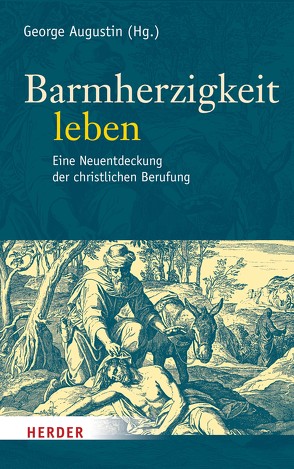 George Augustin (Hg.)

Barmherzigkeit leben

Eine Neuentdeckung der christlichen Berufung

HERDER